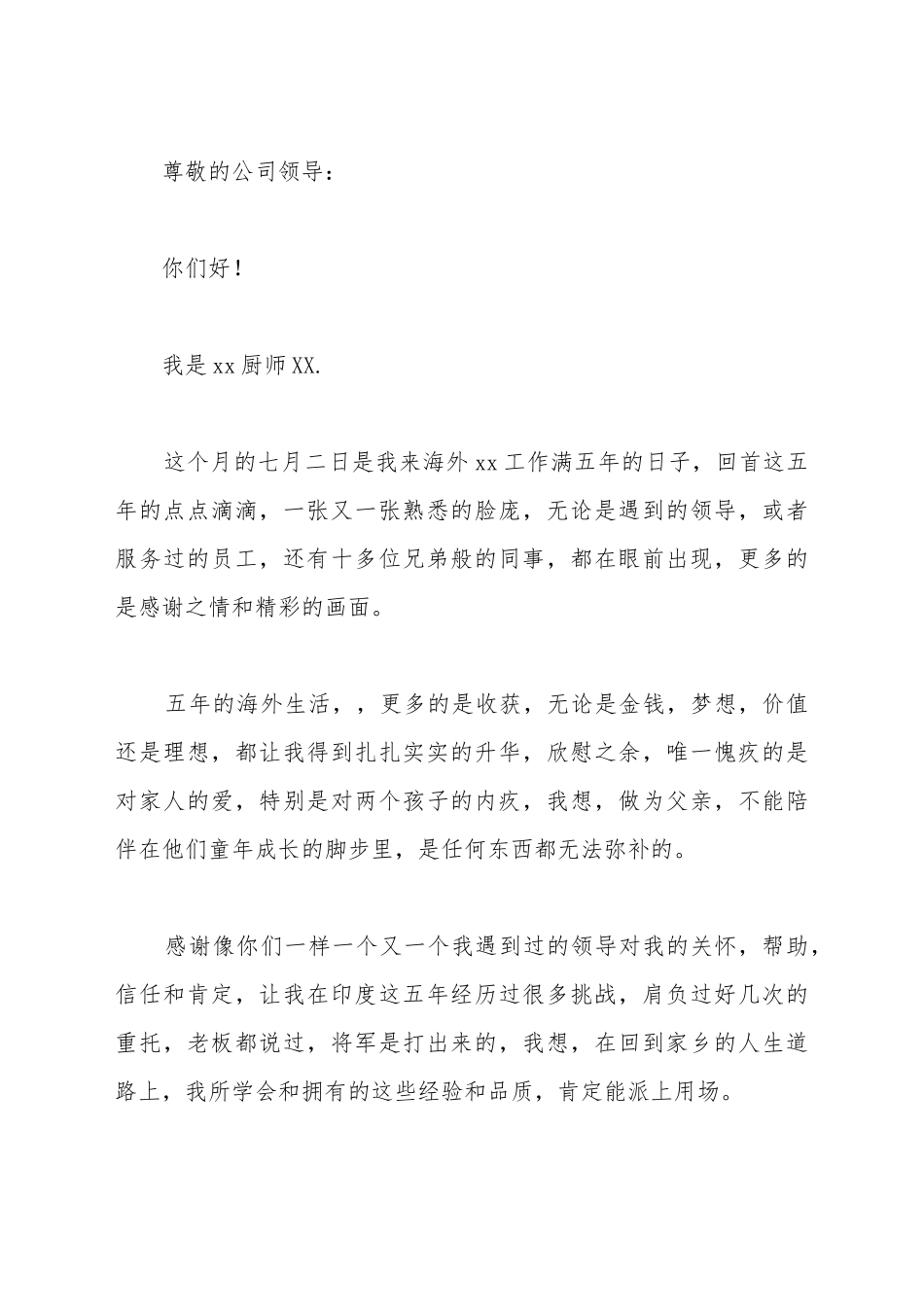 尊敬的公司领导：

你们好！

我是xx厨师XX.

这个月的七月二日是我来海外xx工作满五年的日子，回首这五年的点点滴滴，一张又一张熟悉的脸庞，无论是遇到的领导，或者服务过的员工，还有十多位兄弟般的同事，都在眼前出现，更多的是感谢之情和精彩的画面。

五年的海外生活，，更多的是收获，无论是金钱，梦想，价值还是理想，都让我得到扎扎实实的升华，欣慰之余，唯一愧疚的是对家人的爱，特别是对两个孩子的内疚，我想，做为父亲，不能陪伴在他们童年成长的脚步里，是任何东西都无法弥补的。

感谢像你们一样一个又一个我遇到过的领导对我的关怀，帮助，信任和肯定，让我在印度这五年经历过很多挑战，肩负过好几次的重托，老板都说过，将军是打出来的，我想，在回到家乡的人生道路上，我所学会和拥有的这些经验和品质，肯定能派上用场。